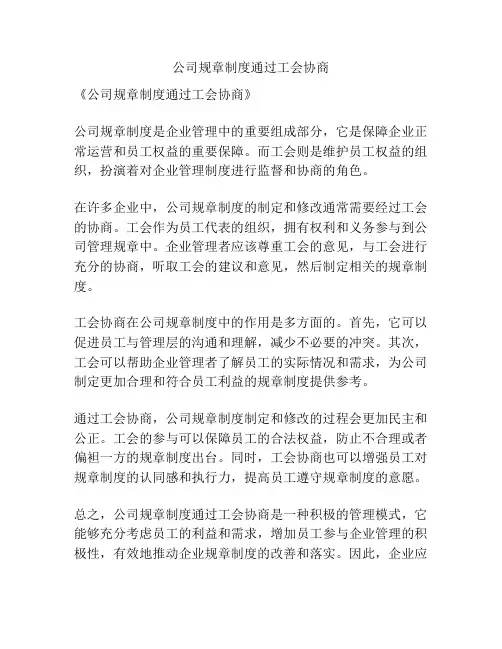 公司规章制度通过工会协商

《公司规章制度通过工会协商》

公司规章制度是企业管理中的重要组成部分，它是保障企业正常运营和员工权益的重要保障。而工会则是维护员工权益的组织，扮演着对企业管理制度进行监督和协商的角色。

在许多企业中，公司规章制度的制定和修改通常需要经过工会的协商。工会作为员工代表的组织，拥有权利和义务参与到公司管理规章中。企业管理者应该尊重工会的意见，与工会进行充分的协商，听取工会的建议和意见，然后制定相关的规章制度。

工会协商在公司规章制度中的作用是多方面的。首先，它可以促进员工与管理层的沟通和理解，减少不必要的冲突。其次，工会可以帮助企业管理者了解员工的实际情况和需求，为公司制定更加合理和符合员工利益的规章制度提供参考。

通过工会协商，公司规章制度制定和修改的过程会更加民主和公正。工会的参与可以保障员工的合法权益，防止不合理或者偏袒一方的规章制度出台。同时，工会协商也可以增强员工对规章制度的认同感和执行力，提高员工遵守规章制度的意愿。

总之，公司规章制度通过工会协商是一种积极的管理模式，它能够充分考虑员工的利益和需求，增加员工参与企业管理的积极性，有效地推动企业规章制度的改善和落实。因此，企业应